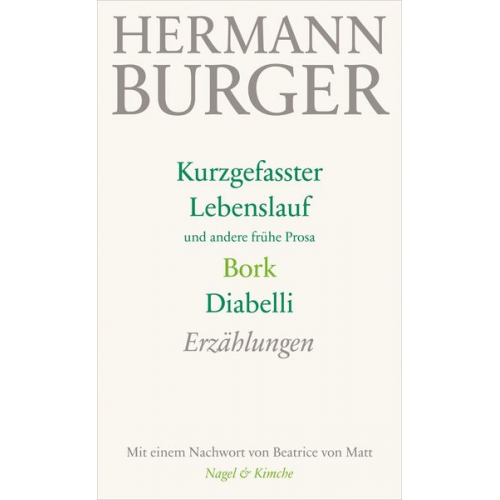 HERMANN BURGER

Kurzgefasster Lebenslauf
und andere frühe Prosa
Bork
Diabelli
Erzählungen

Mit einem Nachwort von Beatrice von Matt
Nagel & Kimche